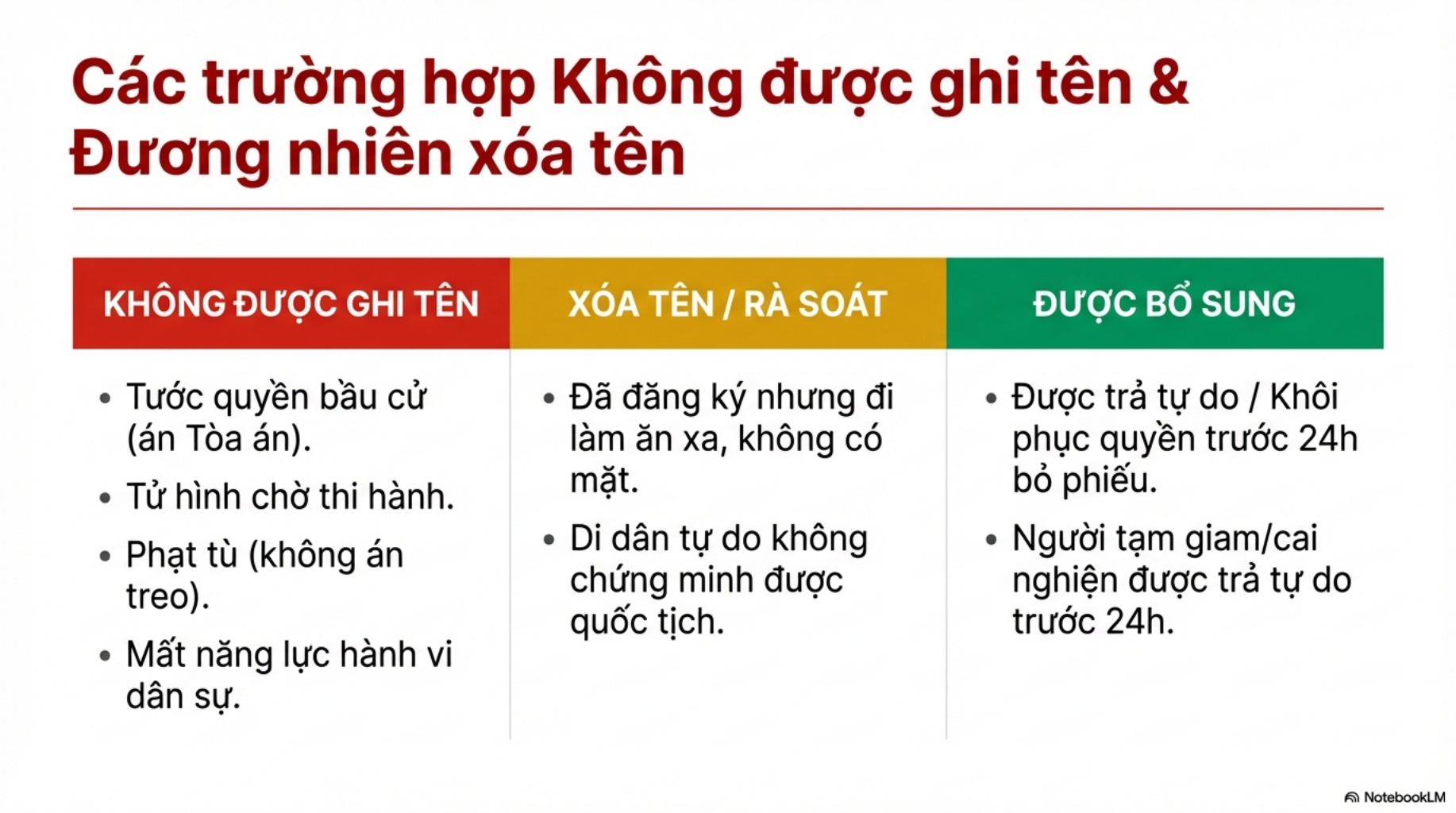 Các trường hợp Không được ghi tên & Đương nhiên xóa tên

KHÔNG ĐƯỢC GHI TÊN

• Tước quyền bầu cử (án Tòa án).
• Tử hình chờ thi hành.
• Phạt tù (không án treo).
• Mất năng lực hành vi dân sự.

XÓA TÊN / RÀ SOÁT

• Đã đăng ký nhưng đi làm ăn xa, không có mặt.
• Di dân tự do không chứng minh được quốc tịch.

ĐƯỢC BỔ SUNG

• Được trả tự do / Khôi phục quyền trước 24h bỏ phiếu.
• Người tạm giam/cai nghiện được trả tự do trước 24h.

NotebookLM